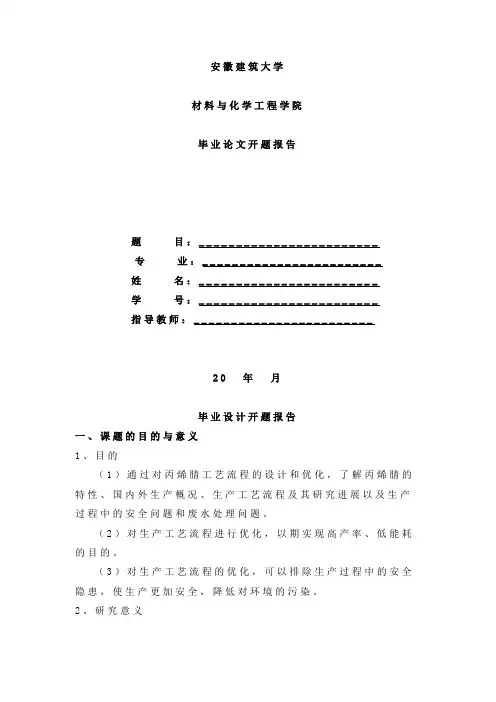 安徽建筑大学

材料与化学工程学院

毕业论文开题报告

题　　目：________________________

专　　业：________________________

姓　　名：________________________

学　　号：________________________

指导教师：________________________

20　年　月

毕业设计开题报告

一、课题的目的与意义

1、目的

（1）通过对丙烯腈工艺流程的设计和优化，了解丙烯腈的特性、国内外生产概况、生产工艺流程及其研究进展以及生产过程中的安全问题和废水处理问题。

（2）对生产工艺流程进行优化，以期实现高产率、低能耗的目的。

（3）对生产工艺流程的优化，可以排除生产过程中的安全隐患，使生产更加安全，降低对环境的污染。

2、研究意义